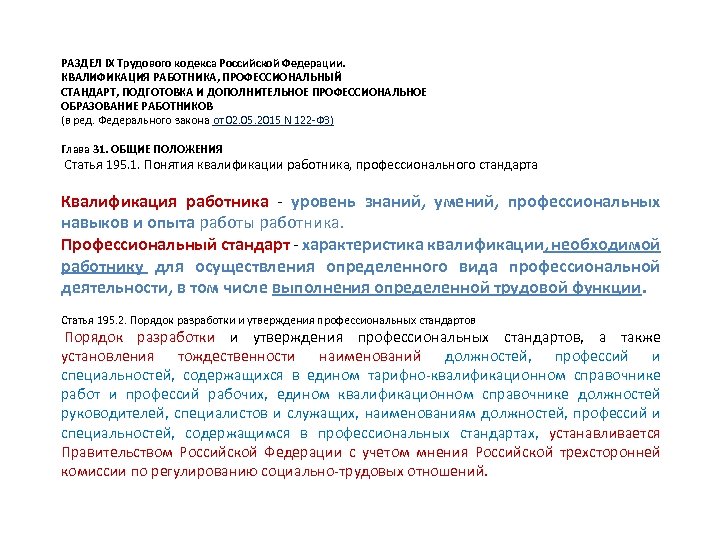 РАЗДЕЛ IX Трудового кодекса Российской Федерации.
КВАЛИФИКАЦИЯ РАБОТНИКА, ПРОФЕССИОНАЛЬНЫЙ
СТАНДАРТ, ПОДГОТОВКА И ДОПОЛНИТЕЛЬНОЕ ПРОФЕССИОНАЛЬНОЕ
ОБРАЗОВАНИЕ РАБОТНИКОВ
(в ред. Федерального закона от 02.05.2015 N 122-ФЗ)

Глава 31. ОБЩИЕ ПОЛОЖЕНИЯ
Статья 195.1. Понятия квалификации работника, профессионального стандарта

Квалификация работника - уровень знаний, умений, профессиональных навыков и опыта работы работника.
Профессиональный стандарт - характеристика квалификации, необходимой работнику для осуществления определенного вида профессиональной деятельности, в том числе выполнения определенной трудовой функции.

Статья 195.2. Порядок разработки и утверждения профессиональных стандартов
Порядок разработки и утверждения профессиональных стандартов, а также установления тождественности наименований должностей, профессий и специальностей, содержащихся в едином тарифно-квалификационном справочнике работ и профессий рабочих, едином квалификационном справочнике должностей руководителей, специалистов и служащих, наименованиям должностей, профессий и специальностей, содержащимся в профессиональных стандартах, устанавливается Правительством Российской Федерации с учетом мнения Российской трехсторонней комиссии по регулированию социально-трудовых отношений.